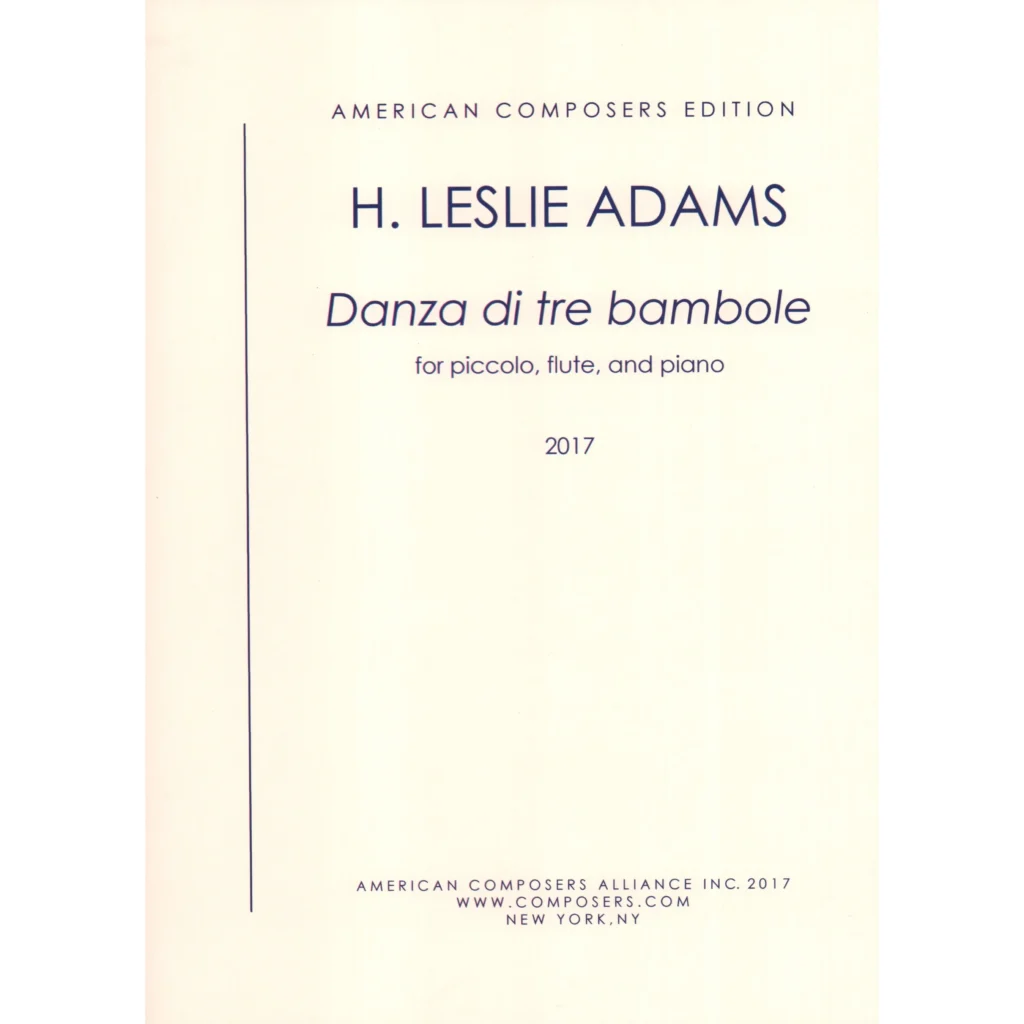 AMERICAN COMPOSERS EDITION

H. LESLIE ADAMS

Danza di tre bambole

for piccolo, flute, and piano

2017

AMERICAN COMPOSERS ALLIANCE INC. 2017
WWW.COMPOSERS.COM
NEW YORK,NY